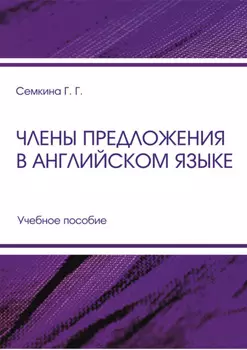 Семкина Г. Г.

ЧЛЕНЫ ПРЕДЛОЖЕНИЯ В АНГЛИЙСКОМ ЯЗЫКЕ

Учебное пособие